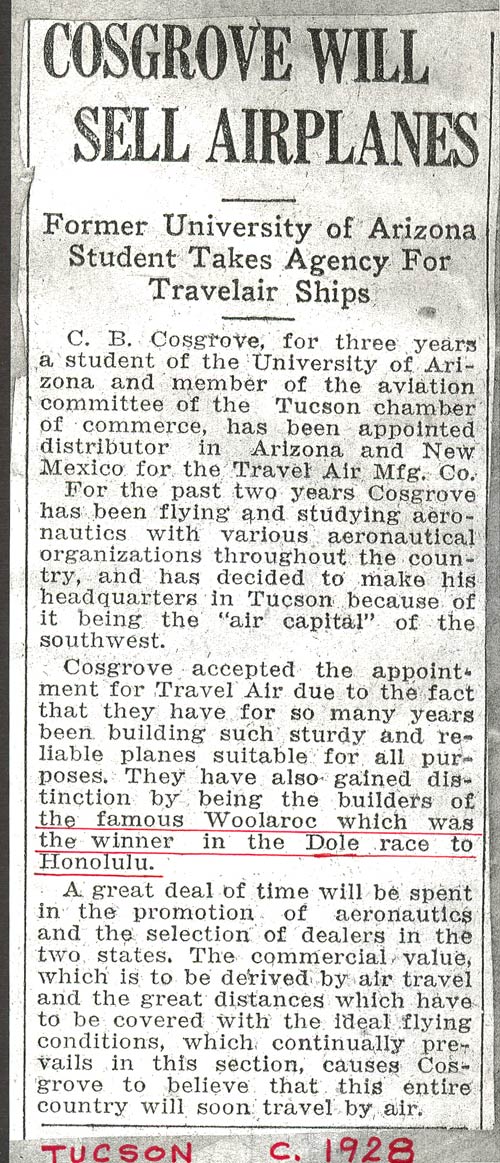 COSGROVE WILL SELL AIRPLANES

Former University of Arizona Student Takes Agency For Travelair Ships

C. B. Cosgrove, for three years a student of the University of Arizona and member of the aviation committee of the Tucson chamber of commerce, has been appointed distributor in Arizona and New Mexico for the Travel Air Mfg. Co.

For the past two years Cosgrove has been flying and studying aeronautics with various aeronautical organizations throughout the country, and has decided to make his headquarters in Tucson because of it being the "air capital" of the southwest.

Cosgrove accepted the appointment for Travel Air due to the fact that they have for so many years been building such sturdy and reliable planes suitable for all purposes. They have also gained distinction by being the builders of the famous Woolaroc which was the winner in the Dole race to Honolulu.

A great deal of time will be spent in the promotion of aeronautics and the selection of dealers in the two states. The commercial value, which is to be derived by air travel and the great distances which have to be covered with the ideal flying conditions, which continually prevails in this section, causes Cosgrove to believe that this entire country will soon travel by air.

TUCSON C. 1928